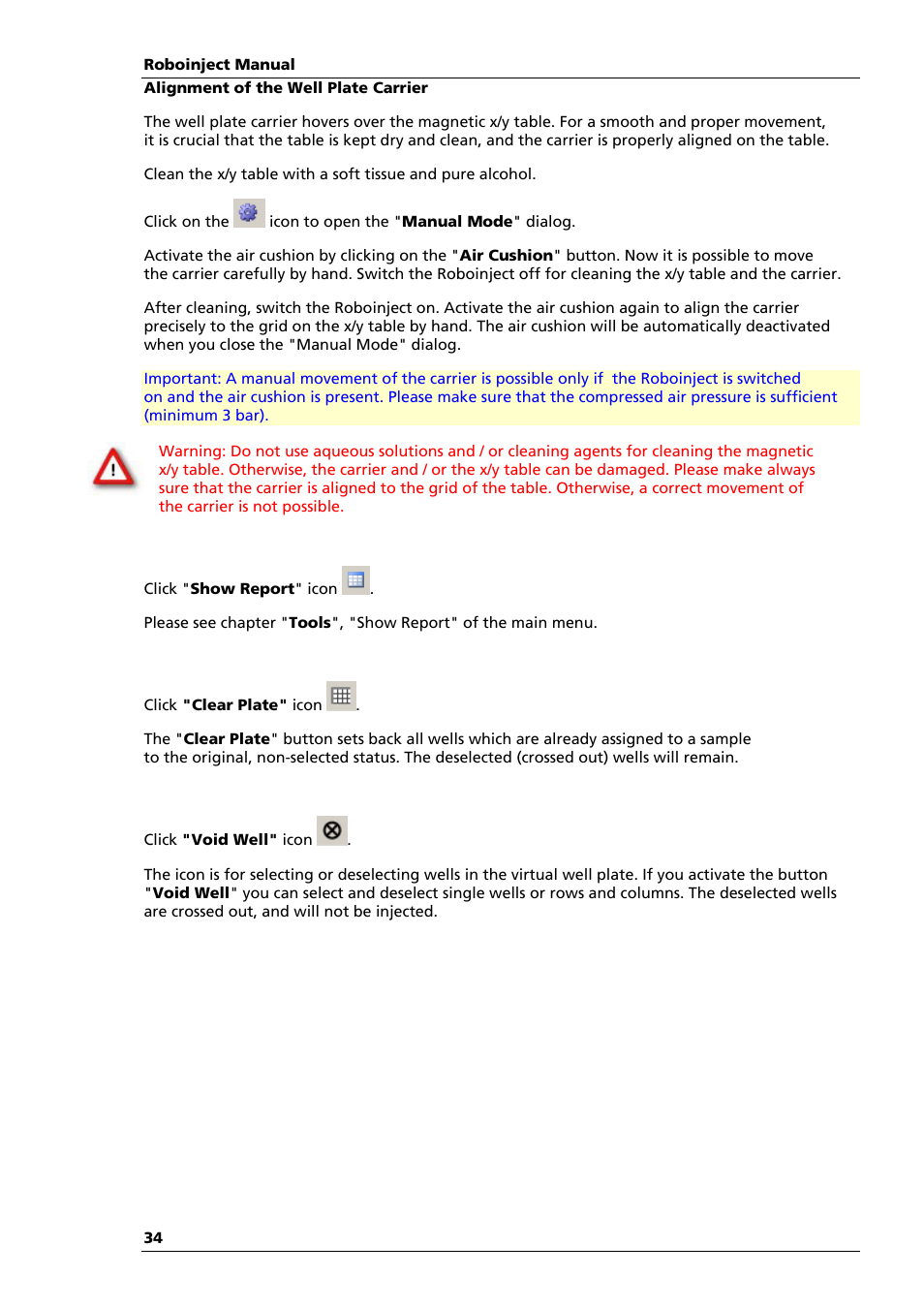 Roboinject Manual

Alignment of the Well Plate Carrier

The well plate carrier hovers over the magnetic x/y table. For a smooth and proper movement, it is crucial that the table is kept dry and clean, and the carrier is properly aligned on the table.

Clean the x/y table with a soft tissue and pure alcohol.

Click on the icon to open the "Manual Mode" dialog.

Activate the air cushion by clicking on the "Air Cushion" button. Now it is possible to move the carrier carefully by hand. Switch the Roboinject off for cleaning the x/y table and the carrier.

After cleaning, switch the Roboinject on. Activate the air cushion again to align the carrier precisely to the grid on the x/y table by hand. The air cushion will be automatically deactivated when you close the "Manual Mode" dialog.

Important: A manual movement of the carrier is possible only if the Roboinject is switched on and the air cushion is present. Please make sure that the compressed air pressure is sufficient (minimum 3 bar).

Warning: Do not use aqueous solutions and / or cleaning agents for cleaning the magnetic x/y table. Otherwise, the carrier and / or the x/y table can be damaged. Please make always sure that the carrier is aligned to the grid of the table. Otherwise, a correct movement of the carrier is not possible.

Click "Show Report" icon .

Please see chapter "Tools", "Show Report" of the main menu.

Click "Clear Plate" icon .

The "Clear Plate" button sets back all wells which are already assigned to a sample to the original, non-selected status. The deselected (crossed out) wells will remain.

Click "Void Well" icon .

The icon is for selecting or deselecting wells in the virtual well plate. If you activate the button "Void Well" you can select and deselect single wells or rows and columns. The deselected wells are crossed out, and will not be injected.

34